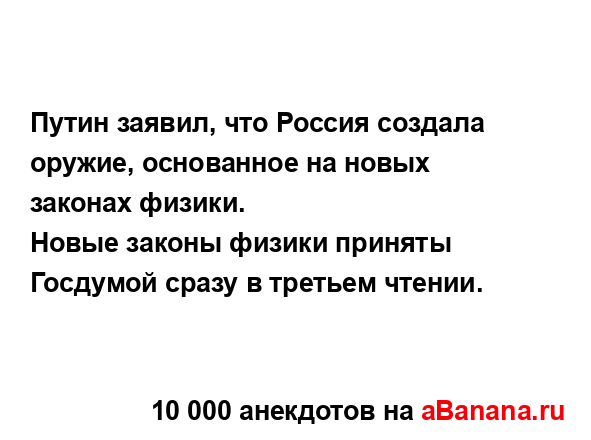 Путин заявил, что Россия создала оружие, основанное на новых законах физики.
Новые законы физики приняты Госдумой сразу в третьем чтении.

10 000 анекдотов на aBanana.ru